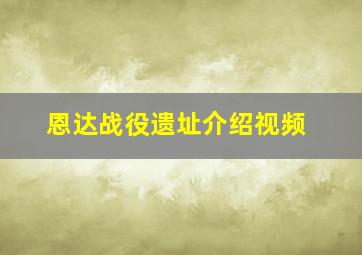 恩达战役遗址介绍视频